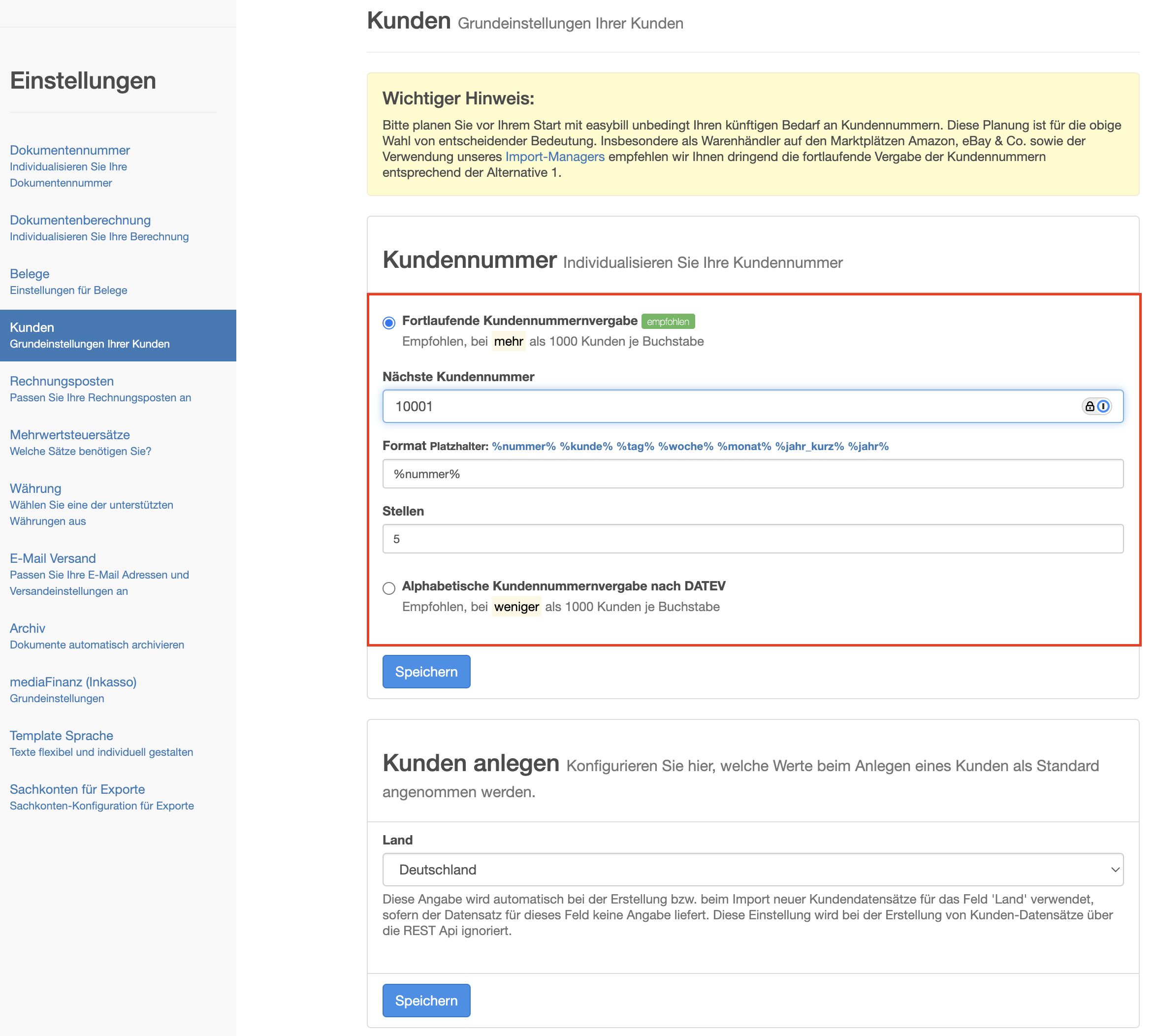 Einstellungen

Dokumentennummer
Individualisieren Sie Ihre Dokumentennummer

Dokumentenberechnung
Individualisieren Sie Ihre Berechnung

Belege
Einstellungen für Belege

Kunden
Grundeinstellungen Ihrer Kunden

Rechnungsposten
Passen Sie Ihre Rechnungsposten an

Mehrwertsteuersätze
Welche Sätze benötigen Sie?

Währung
Wählen Sie eine der unterstützten Währungen aus

E-Mail Versand
Passen Sie Ihre E-Mail Adressen und Versandeinstellungen an

Archiv
Dokumente automatisch archivieren

mediaFinanz (Inkasso)
Grundeinstellungen

Template Sprache
Texte flexibel und individuell gestalten

Sachkonten für Exporte
Sachkonten-Konfiguration für Exporte

Kunden Grundeinstellungen Ihrer Kunden

Wichtiger Hinweis:
Bitte planen Sie vor Ihrem Start mit easybill unbedingt Ihren künftigen Bedarf an Kundennummern. Diese Planung ist für die obige Wahl von entscheidender Bedeutung. Insbesondere als Warenhändler auf den Marktplätzen Amazon, eBay & Co. sowie der Verwendung unseres Import-Managers empfehlen wir Ihnen dringend die fortlaufende Vergabe der Kundennummern entsprechend der Alternative 1.

Kundennummer Individualisieren Sie Ihre Kundennummer

Fortlaufende Kundennummernvergabe empfohlen
Empfohlen, bei mehr als 1000 Kunden je Buchstabe

Nächste Kundennummer
10001

Format Platzhalter: %nummer% %kunde% %tag% %woche% %monat% %jahr_kurz% %jahr%
%nummer%

Stellen
5

Alphabetische Kundennummernvergabe nach DATEV
Empfohlen, bei weniger als 1000 Kunden je Buchstabe

Speichern

Kunden anlegen Konfigurieren Sie hier, welche Werte beim Anlegen eines Kunden als Standard angenommen werden.

Land
Deutschland
Diese Angabe wird automatisch bei der Erstellung bzw. beim Import neuer Kundendatensätze für das Feld 'Land' verwendet, sofern der Datensatz für dieses Feld keine Angabe liefert. Diese Einstellung wird bei der Erstellung von Kunden-Datensätze über die REST Api ignoriert.

Speichern